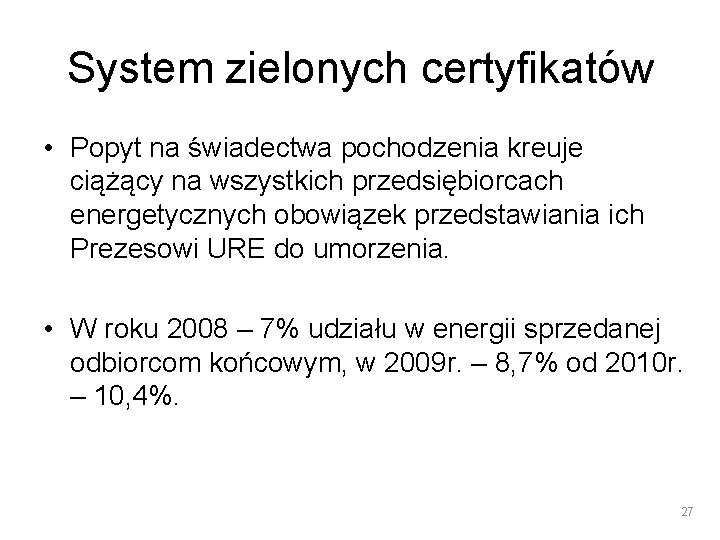 System zielonych certyfikatów

• Popyt na świadectwa pochodzenia kreuje ciążący na wszystkich przedsiębiorcach energetycznych obowiązek przedstawiania ich Prezesowi URE do umorzenia.

• W roku 2008 – 7% udziału w energii sprzedanej odbiorcom końcowym, w 2009r. – 8,7% od 2010r. – 10,4%.

27